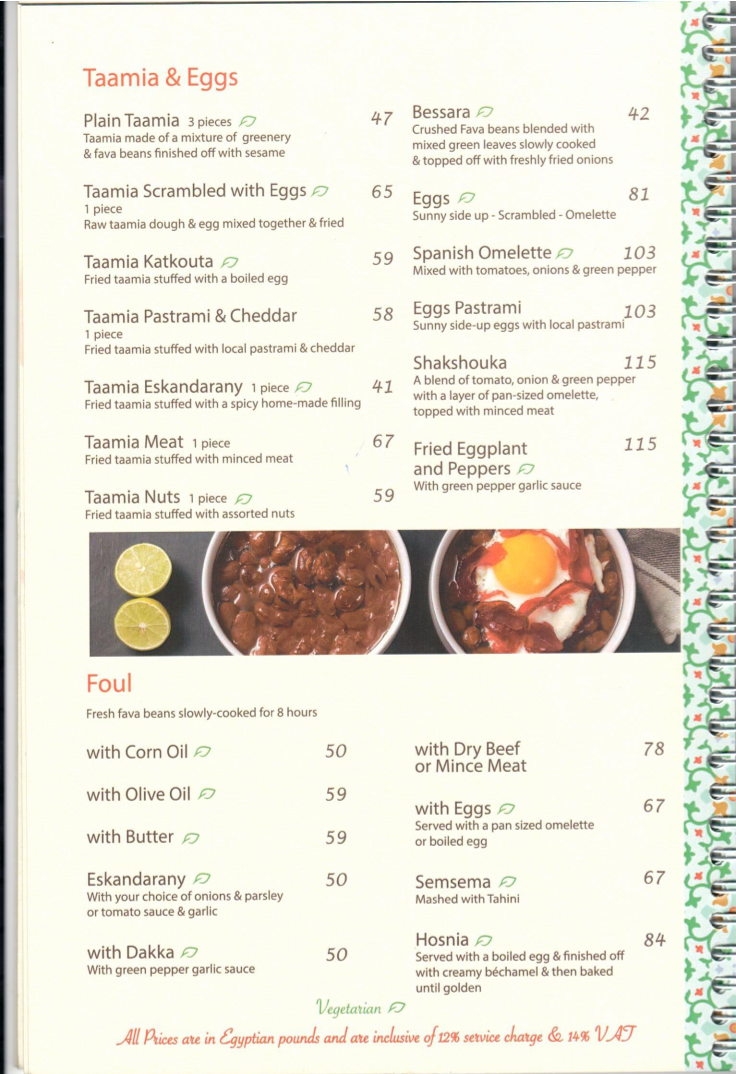 Taamia & Eggs

Plain Taamia 3 pieces 47
Taamia made of a mixture of greenery & fava beans finished off with sesame

Taamia Scrambled with Eggs 65
1 piece
Raw taamia dough & egg mixed together & fried

Taamia Katkouta 59
Fried taamia stuffed with a boiled egg

Taamia Pastrami & Cheddar 58
1 piece
Fried taamia stuffed with local pastrami & cheddar

Taamia Eskandarany 1 piece 41
Fried taamia stuffed with a spicy home-made filling

Taamia Meat 1 piece 67
Fried taamia stuffed with minced meat

Taamia Nuts 1 piece 59
Fried taamia stuffed with assorted nuts

Bessara 42
Crushed Fava beans blended with mixed green leaves slowly cooked & topped off with freshly fried onions

Eggs 81
Sunny side up - Scrambled - Omelette

Spanish Omelette 103
Mixed with tomatoes, onions & green pepper

Eggs Pastrami 103
Sunny side-up eggs with local pastrami

Shakshouka 115
A blend of tomato, onion & green pepper with a layer of pan-sized omelette, topped with minced meat

Fried Eggplant and Peppers 115
With green pepper garlic sauce

Foul

Fresh fava beans slowly-cooked for 8 hours

with Corn Oil 50

with Olive Oil 59

with Butter 59

Eskandarany 50
With your choice of onions & parsley or tomato sauce & garlic

with Dakka 50
With green pepper garlic sauce

with Dry Beef or Mince Meat 78

with Eggs 67
Served with a pan sized omelette or boiled egg

Semsema 67
Mashed with Tahini

Hosnia 84
Served with a boiled egg & finished off with creamy béchamel & then baked until golden

Vegetarian

All Prices are in Egyptian pounds and are inclusive of 12% service charge & 14% VAT